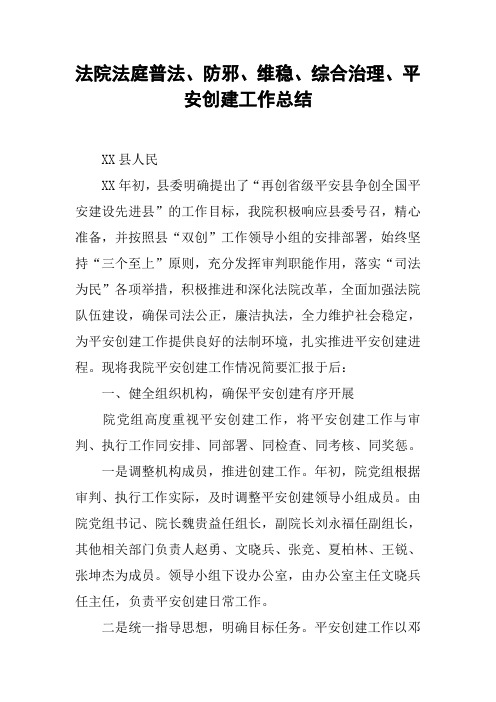 法院法庭普法、防邪、维稳、综合治理、平安创建工作总结

XX县人民

XX年初，县委明确提出了“再创省级平安县争创全国平安建设先进县”的工作目标，我院积极响应县委号召，精心准备，并按照县“双创”工作领导小组的安排部署，始终坚持“三个至上”原则，充分发挥审判职能作用，落实“司法为民”各项举措，积极推进和深化法院改革，全面加强法院队伍建设，确保司法公正，廉洁执法，全力维护社会稳定，为平安创建工作提供良好的法制环境，扎实推进平安创建进程。现将我院平安创建工作情况简要汇报于后：

一、健全组织机构，确保平安创建有序开展

院党组高度重视平安创建工作，将平安创建工作与审判、执行工作同安排、同部署、同检查、同考核、同奖惩。

一是调整机构成员，推进创建工作。年初，院党组根据审判、执行工作实际，及时调整平安创建领导小组成员。由院党组书记、院长魏贵益任组长，副院长刘永福任副组长，其他相关部门负责人赵勇、文晓兵、张竞、夏柏林、王锐、张坤杰为成员。领导小组下设办公室，由办公室主任文晓兵任主任，负责平安创建日常工作。

二是统一指导思想，明确目标任务。平安创建工作以邓